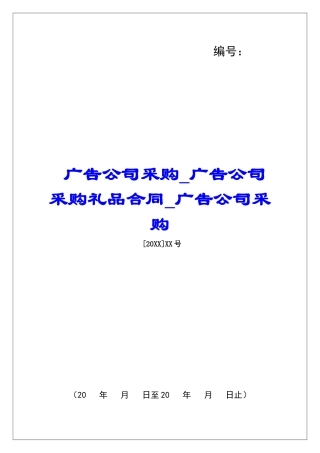 编号：

广告公司采购_广告公司采购礼品合同_广告公司采购

[20XX]XX号

（20 年 月 日至20 年 月 日止）